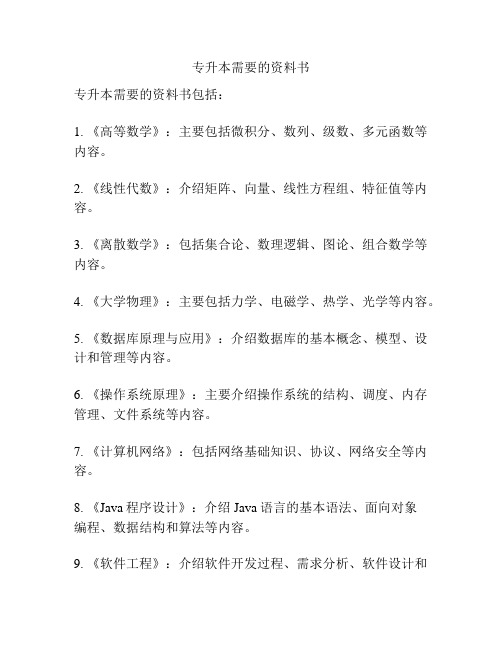 专升本需要的资料书

专升本需要的资料书包括：

1. 《高等数学》：主要包括微积分、数列、级数、多元函数等内容。

2. 《线性代数》：介绍矩阵、向量、线性方程组、特征值等内容。

3. 《离散数学》：包括集合论、数理逻辑、图论、组合数学等内容。

4. 《大学物理》：主要包括力学、电磁学、热学、光学等内容。

5. 《数据库原理与应用》：介绍数据库的基本概念、模型、设计和管理等内容。

6. 《操作系统原理》：主要介绍操作系统的结构、调度、内存管理、文件系统等内容。

7. 《计算机网络》：包括网络基础知识、协议、网络安全等内容。

8. 《Java 程序设计》：介绍 Java 语言的基本语法、面向对象编程、数据结构和算法等内容。

9. 《软件工程》：介绍软件开发过程、需求分析、软件设计和